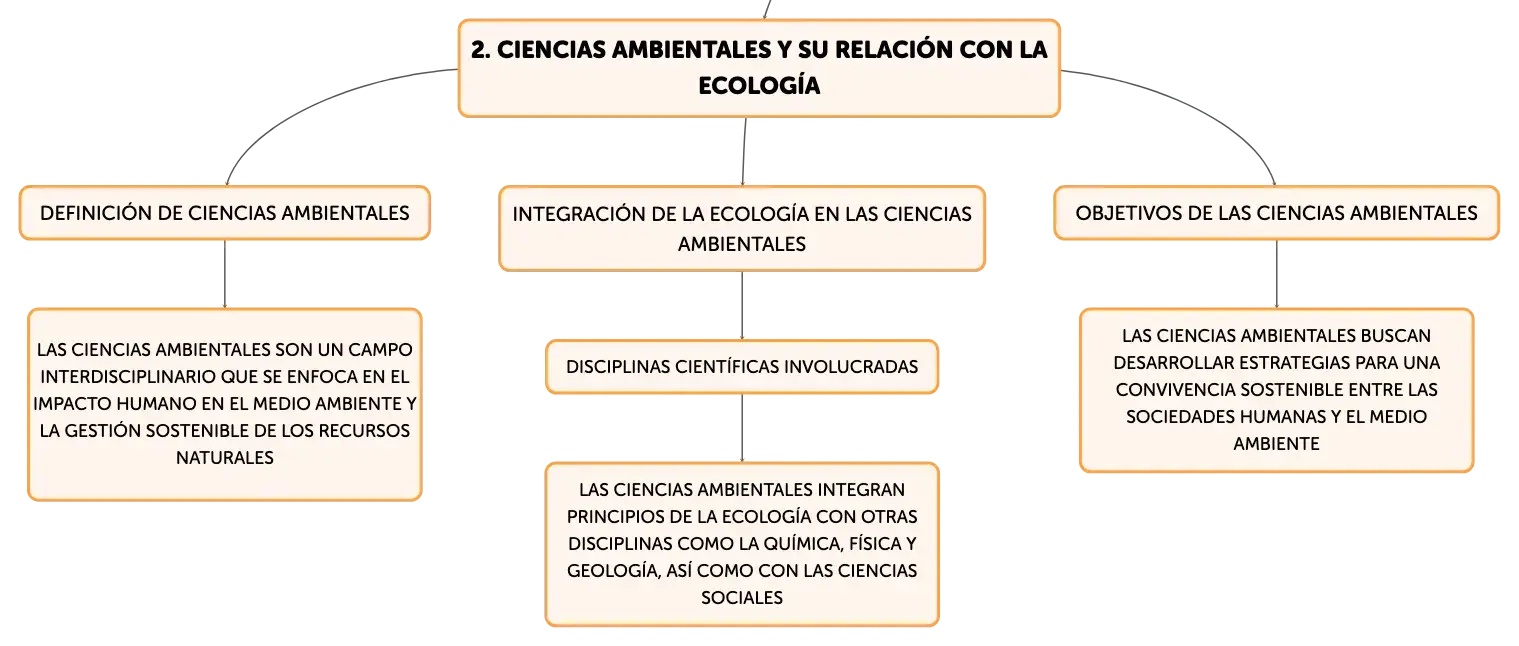 2. CIENCIAS AMBIENTALES Y SU RELACIÓN CON LA ECOLOGÍA

DEFINICIÓN DE CIENCIAS AMBIENTALES

LAS CIENCIAS AMBIENTALES SON UN CAMPO INTERDISCIPLINARIO QUE SE ENFOCA EN EL IMPACTO HUMANO EN EL MEDIO AMBIENTE Y LA GESTIÓN SOSTENIBLE DE LOS RECURSOS NATURALES

INTEGRACIÓN DE LA ECOLOGÍA EN LAS CIENCIAS AMBIENTALES

DISCIPLINAS CIENTÍFICAS INVOLUCRADAS

LAS CIENCIAS AMBIENTALES INTEGRAN PRINCIPIOS DE LA ECOLOGÍA CON OTRAS DISCIPLINAS COMO LA QUÍMICA, FÍSICA Y GEOLOGÍA, ASÍ COMO CON LAS CIENCIAS SOCIALES

OBJETIVOS DE LAS CIENCIAS AMBIENTALES

LAS CIENCIAS AMBIENTALES BUSCAN DESARROLLAR ESTRATEGIAS PARA UNA CONVIVENCIA SOSTENIBLE ENTRE LAS SOCIEDADES HUMANAS Y EL MEDIO AMBIENTE